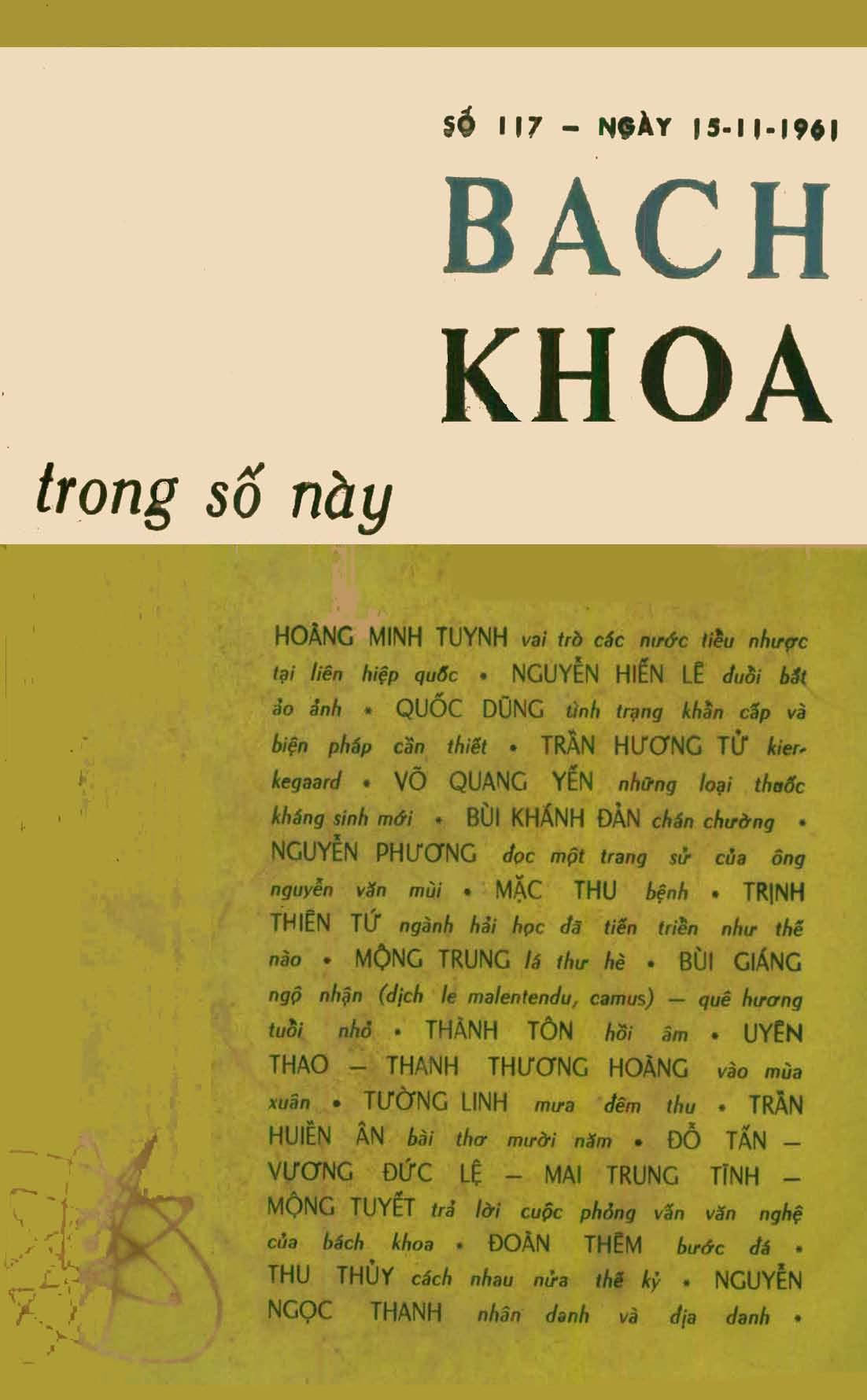 SỐ 117 - NGÀY 15-11-1961

BACH KHOA

trong số này

HOÀNG MINH TUYNH vai trò các nước tiểu nhược tại liên hiệp quốc • NGUYỄN HIẾN LÊ đuổi bắt ảo ảnh • QUỐC DŨNG tình trạng khẩn cấp và biện pháp cần thiết • TRẦN HƯƠNG TỬ kierkegaard • VÕ QUANG YẾN những loại thuốc kháng sinh mới • BÙI KHÁNH ĐẢN chán chường • NGUYỄN PHƯƠNG đọc một trang sử của ông nguyễn văn mùi • MẶC THU bệnh • TRỊNH THIÊN TỨ ngành hải học đã tiến triển như thế nào • MỘNG TRUNG lá thư hè • BÙI GIÁNG ngộ nhận (dịch le malentendu, camus) — quê hương tuổi nhỏ • THÀNH TÔN hồi âm • UYÊN THAO — THANH THƯƠNG HOÀNG vào mùa xuân • TƯỜNG LINH mưa đêm thu • TRẦN HUIỀN ÂN bài thơ mười năm • ĐỖ TẤN — VƯƠNG ĐỨC LỆ — MAI TRUNG TĨNH — MỘNG TUYẾT trả lời cuộc phỏng vấn văn nghệ của bách khoa • ĐOÀN THÊM bước đá • THU THỦY cách nhau nửa thế kỷ • NGUYỄN NGỌC THANH nhân danh và địa danh •